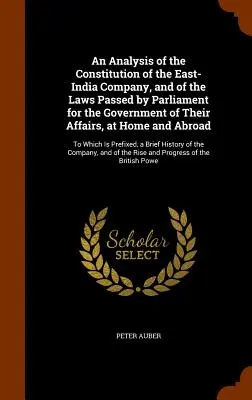 An Analysis of the Constitution of the East-India Company, and of the Laws Passed by Parliament for the Government of Their Affairs, at Home and Abroad

To Which Is Prefixed, a Brief History of the Company, and of the Rise and Progress of the British Powe

Scholar
SELECT

PETER AUBER